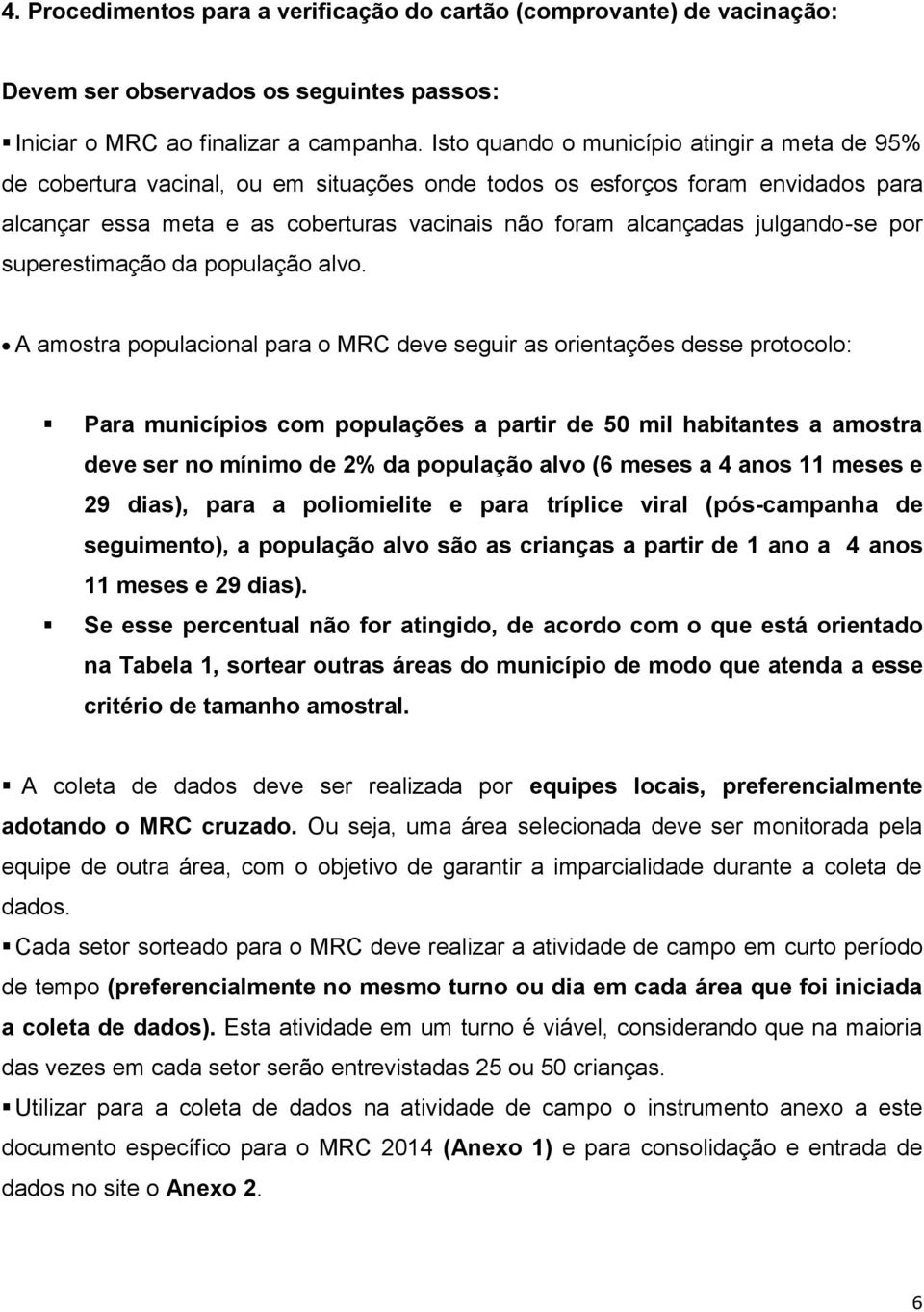 4. Procedimentos para a verificação do cartão (comprovante) de vacinação:

Devem ser observados os seguintes passos:

▪ Iniciar o MRC ao finalizar a campanha. Isto quando o município atingir a meta de 95% de cobertura vacinal, ou em situações onde todos os esforços foram envidados para alcançar essa meta e as coberturas vacinais não foram alcançadas julgando-se por superestimação da população alvo.

• A amostra populacional para o MRC deve seguir as orientações desse protocolo:

▪ Para municípios com populações a partir de 50 mil habitantes a amostra deve ser no mínimo de 2% da população alvo (6 meses a 4 anos 11 meses e 29 dias), para a poliomielite e para tríplice viral (pós-campanha de seguimento), a população alvo são as crianças a partir de 1 ano a 4 anos 11 meses e 29 dias).

▪ Se esse percentual não for atingido, de acordo com o que está orientado na Tabela 1, sortear outras áreas do município de modo que atenda a esse critério de tamanho amostral.

▪ A coleta de dados deve ser realizada por equipes locais, preferencialmente adotando o MRC cruzado. Ou seja, uma área selecionada deve ser monitorada pela equipe de outra área, com o objetivo de garantir a imparcialidade durante a coleta de dados.

▪ Cada setor sorteado para o MRC deve realizar a atividade de campo em curto período de tempo (preferencialmente no mesmo turno ou dia em cada área que foi iniciada a coleta de dados). Esta atividade em um turno é viável, considerando que na maioria das vezes em cada setor serão entrevistadas 25 ou 50 crianças.

▪ Utilizar para a coleta de dados na atividade de campo o instrumento anexo a este documento específico para o MRC 2014 (Anexo 1) e para consolidação e entrada de dados no site o Anexo 2.

6